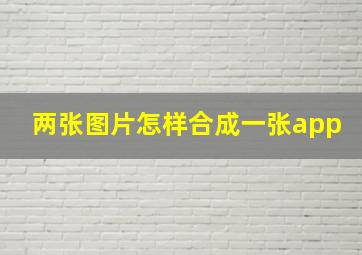 两张图片怎样合成一张app